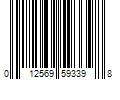 0 12569 59339 8